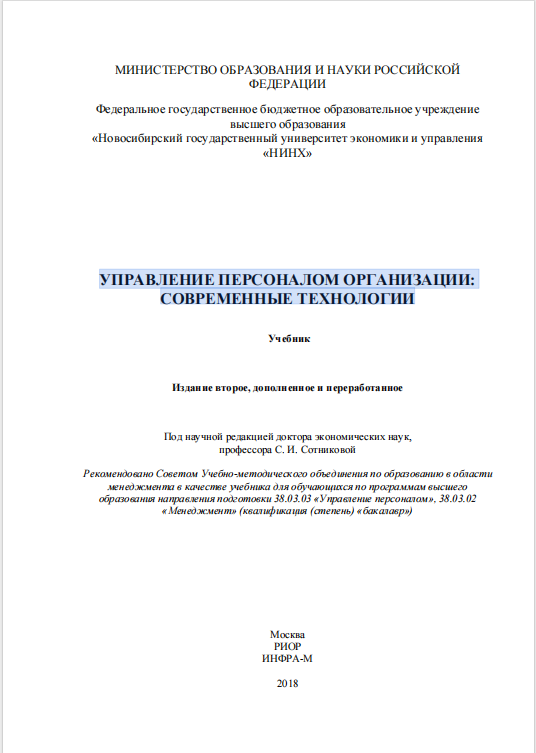 МИНИСТЕРСТВО ОБРАЗОВАНИЯ И НАУКИ РОССИЙСКОЙ ФЕДЕРАЦИИ

Федеральное государственное бюджетное образовательное учреждение высшего образования
«Новосибирский государственный университет экономики и управления «НИНХ»

УПРАВЛЕНИЕ ПЕРСОНАЛОМ ОРГАНИЗАЦИИ: СОВРЕМЕННЫЕ ТЕХНОЛОГИИ

Учебник

Издание второе, дополненное и переработанное

Под научной редакцией доктора экономических наук, профессора С. И. Сотниковой

Рекомендовано Советом Учебно-методического объединения по образованию в области менеджмента в качестве учебника для обучающихся по программам высшего образования направления подготовки 38.03.03 «Управление персоналом», 38.03.02 «Менеджмент» (квалификация (степень) «бакалавр»)

Москва
РИОР
ИНФРА-М

2018